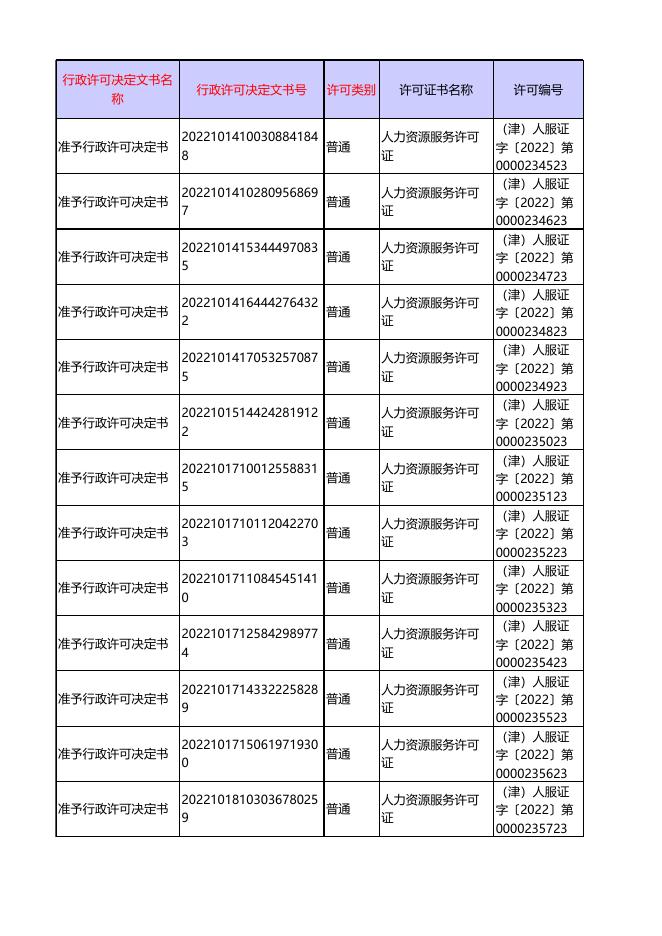 | 行政许可决定文书名称 | 行政许可决定文书号 | 许可类别 | 许可证书名称 | 许可编号 |
|---|---|---|---|---|
| 准予行政许可决定书 | 20221014100308841848 | 普通 | 人力资源服务许可证 | （津）人服证字〔2022〕第0000234523 |
| 准予行政许可决定书 | 20221014102809568697 | 普通 | 人力资源服务许可证 | （津）人服证字〔2022〕第0000234623 |
| 准予行政许可决定书 | 20221014153444970835 | 普通 | 人力资源服务许可证 | （津）人服证字〔2022〕第0000234723 |
| 准予行政许可决定书 | 20221014164442764322 | 普通 | 人力资源服务许可证 | （津）人服证字〔2022〕第0000234823 |
| 准予行政许可决定书 | 20221014170532570875 | 普通 | 人力资源服务许可证 | （津）人服证字〔2022〕第0000234923 |
| 准予行政许可决定书 | 20221015144242819122 | 普通 | 人力资源服务许可证 | （津）人服证字〔2022〕第0000235023 |
| 准予行政许可决定书 | 20221017100125588315 | 普通 | 人力资源服务许可证 | （津）人服证字〔2022〕第0000235123 |
| 准予行政许可决定书 | 20221017101120422703 | 普通 | 人力资源服务许可证 | （津）人服证字〔2022〕第0000235223 |
| 准予行政许可决定书 | 20221017110845451410 | 普通 | 人力资源服务许可证 | （津）人服证字〔2022〕第0000235323 |
| 准予行政许可决定书 | 20221017125842989774 | 普通 | 人力资源服务许可证 | （津）人服证字〔2022〕第0000235423 |
| 准予行政许可决定书 | 20221017143322258289 | 普通 | 人力资源服务许可证 | （津）人服证字〔2022〕第0000235523 |
| 准予行政许可决定书 | 20221017150619719300 | 普通 | 人力资源服务许可证 | （津）人服证字〔2022〕第0000235623 |
| 准予行政许可决定书 | 20221018103036780259 | 普通 | 人力资源服务许可证 | （津）人服证字〔2022〕第0000235723 |